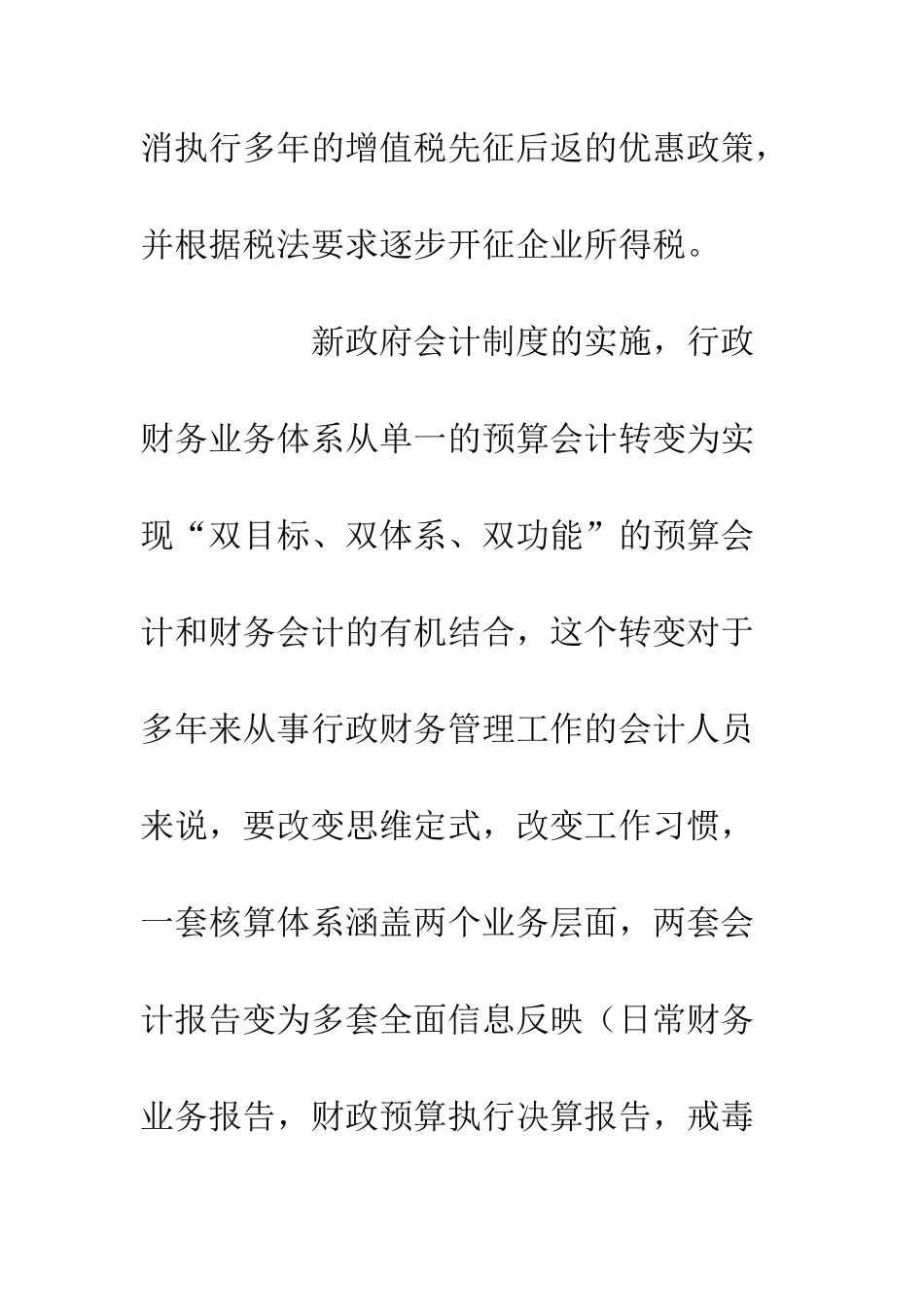 消执行多年的增值税先征后返的优惠政策，并根据税法要求逐步开征企业所得税。

新政府会计制度的实施，行政财务业务体系从单一的预算会计转变为实现“双目标、双体系、双功能”的预算会计和财务会计的有机结合，这个转变对于多年来从事行政财务管理工作的会计人员来说，要改变思维定式，改变工作习惯，一套核算体系涵盖两个业务层面，两套会计报告变为多套全面信息反映（日常财务业务报告，财政预算执行决算报告，戒毒